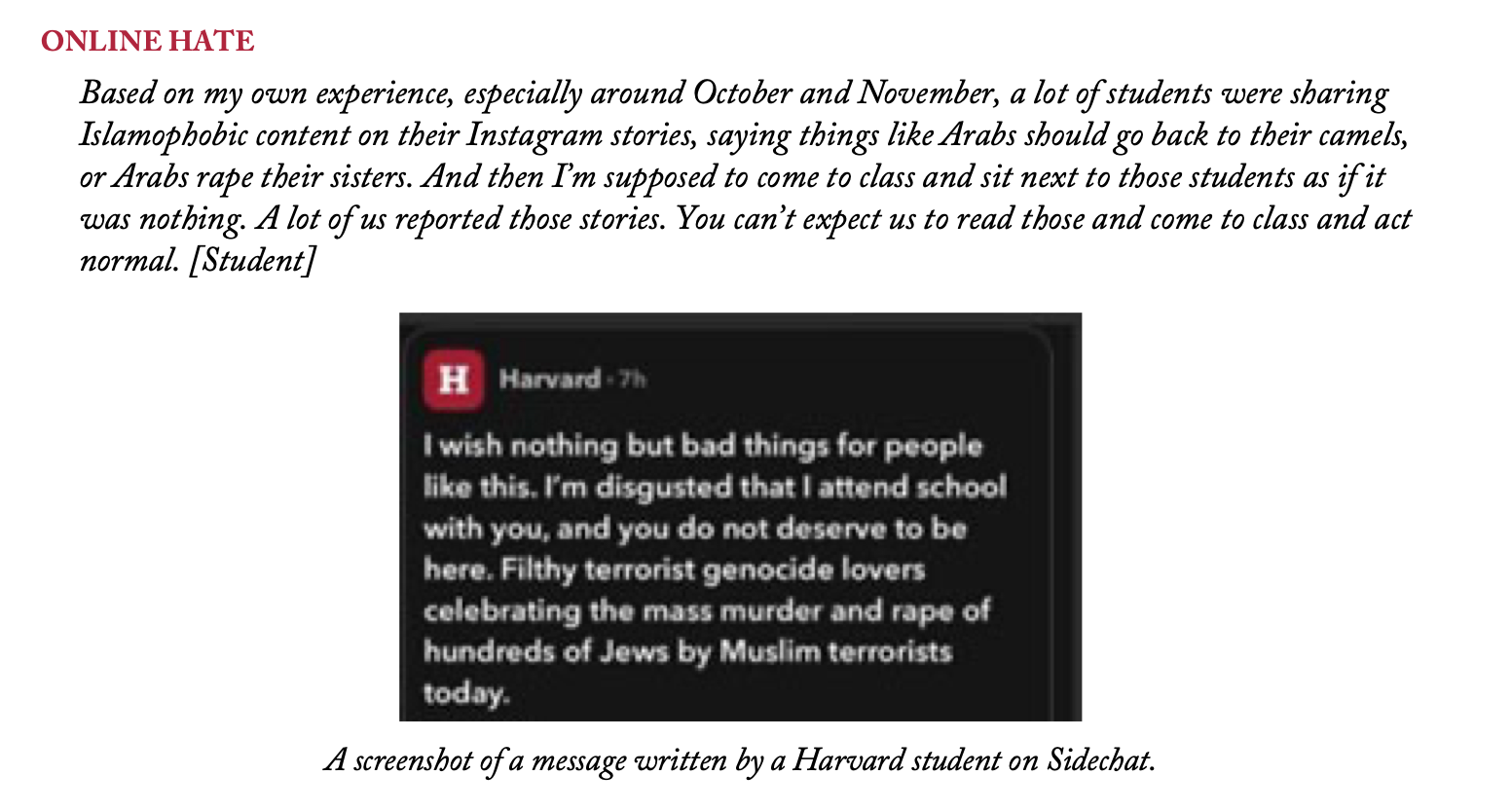 ONLINE HATE

Based on my own experience, especially around October and November, a lot of students were sharing Islamophobic content on their Instagram stories, saying things like Arabs should go back to their camels, or Arabs rape their sisters. And then I'm supposed to come to class and sit next to those students as if it was nothing. A lot of us reported those stories. You can't expect us to read those and come to class and act normal. [Student]

H

Harvard · 7h

I wish nothing but bad things for people like this. I'm disgusted that I attend school with you, and you do not deserve to be here. Filthy terrorist genocide lovers celebrating the mass murder and rape of hundreds of Jews by Muslim terrorists today.

A screenshot of a message written by a Harvard student on Sidechat.